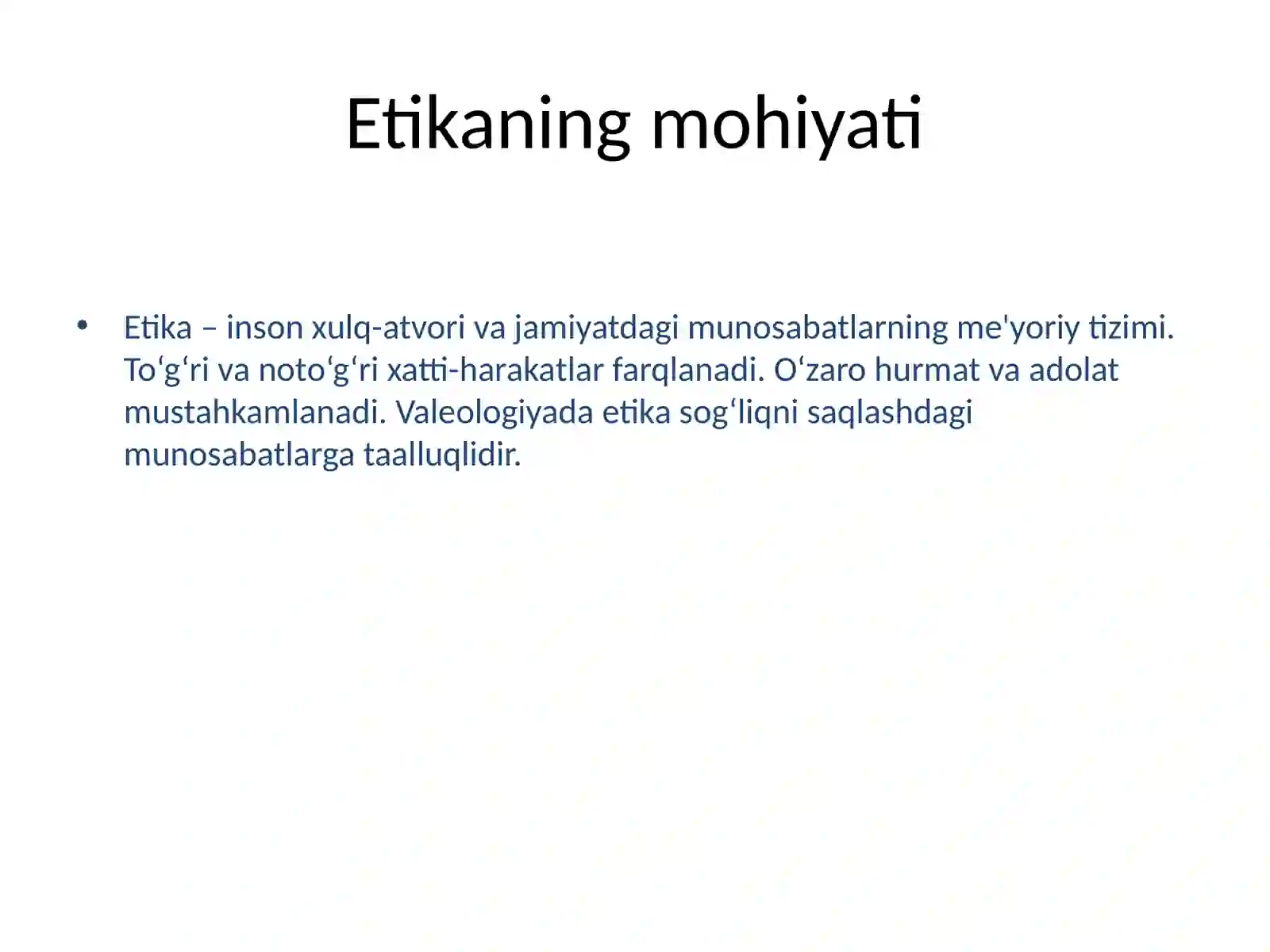 Etikaning mohiyati

• Etika – inson xulq-atvori va jamiyatdagi munosabatlarning me'yoriy tizimi. To‘g‘ri va noto‘g‘ri xatti-harakatlar farqlanadi. O‘zaro hurmat va adolat mustahkamlanadi. Valeologiyada etika sog‘liqni saqlashdagi munosabatlarga taalluqlidir.